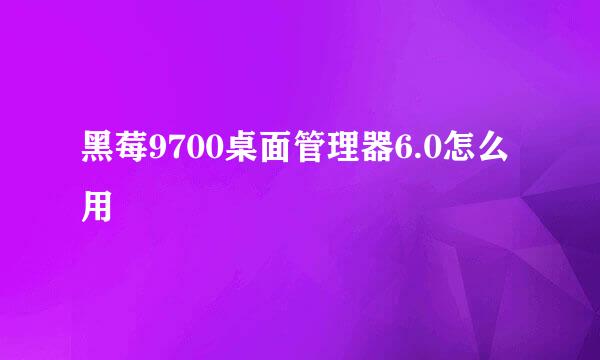 黑莓9700桌面管理器6.0怎么用